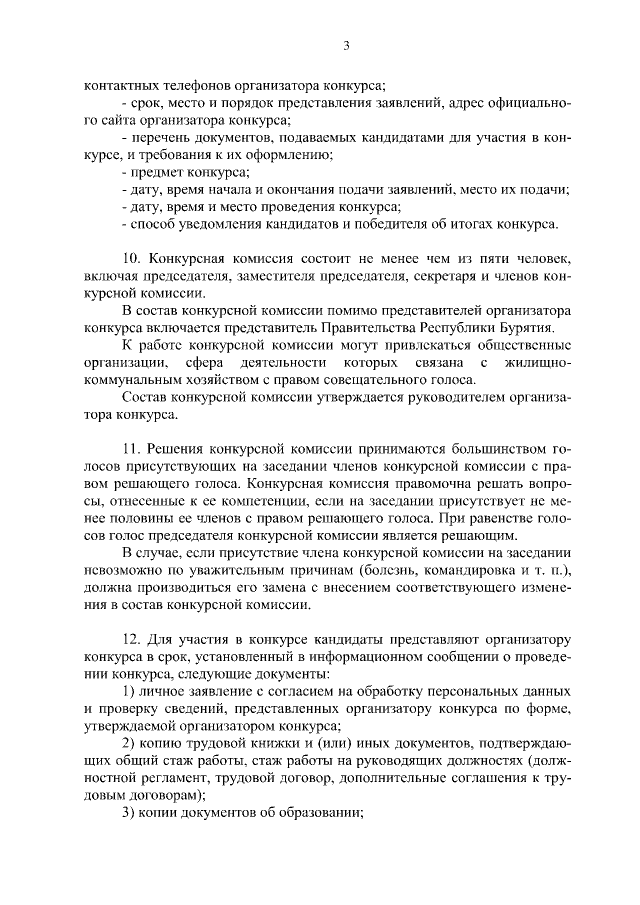 3

контактных телефонов организатора конкурса;

- срок, место и порядок представления заявлений, адрес официального сайта организатора конкурса;

- перечень документов, подаваемых кандидатами для участия в конкурсе, и требования к их оформлению;

- предмет конкурса;

- дату, время начала и окончания подачи заявлений, место их подачи;

- дату, время и место проведения конкурса;

- способ уведомления кандидатов и победителя об итогах конкурса.

10. Конкурсная комиссия состоит не менее чем из пяти человек, включая председателя, заместителя председателя, секретаря и членов конкурсной комиссии.

В состав конкурсной комиссии помимо представителей организатора конкурса включается представитель Правительства Республики Бурятия.

К работе конкурсной комиссии могут привлекаться общественные организации, сфера деятельности которых связана с жилищно-коммунальным хозяйством с правом совещательного голоса.

Состав конкурсной комиссии утверждается руководителем организатора конкурса.

11. Решения конкурсной комиссии принимаются большинством голосов присутствующих на заседании членов конкурсной комиссии с правом решающего голоса. Конкурсная комиссия правомочна решать вопросы, отнесенные к ее компетенции, если на заседании присутствует не менее половины ее членов с правом решающего голоса. При равенстве голосов голос председателя конкурсной комиссии является решающим.

В случае, если присутствие члена конкурсной комиссии на заседании невозможно по уважительным причинам (болезнь, командировка и т. п.), должна производиться его замена с внесением соответствующего изменения в состав конкурсной комиссии.

12. Для участия в конкурсе кандидаты представляют организатору конкурса в срок, установленный в информационном сообщении о проведении конкурса, следующие документы:

1) личное заявление с согласием на обработку персональных данных и проверку сведений, представленных организатору конкурса по форме, утверждаемой организатором конкурса;

2) копию трудовой книжки и (или) иных документов, подтверждающих общий стаж работы, стаж работы на руководящих должностях (должностной регламент, трудовой договор, дополнительные соглашения к трудовым договорам);

3) копии документов об образовании;